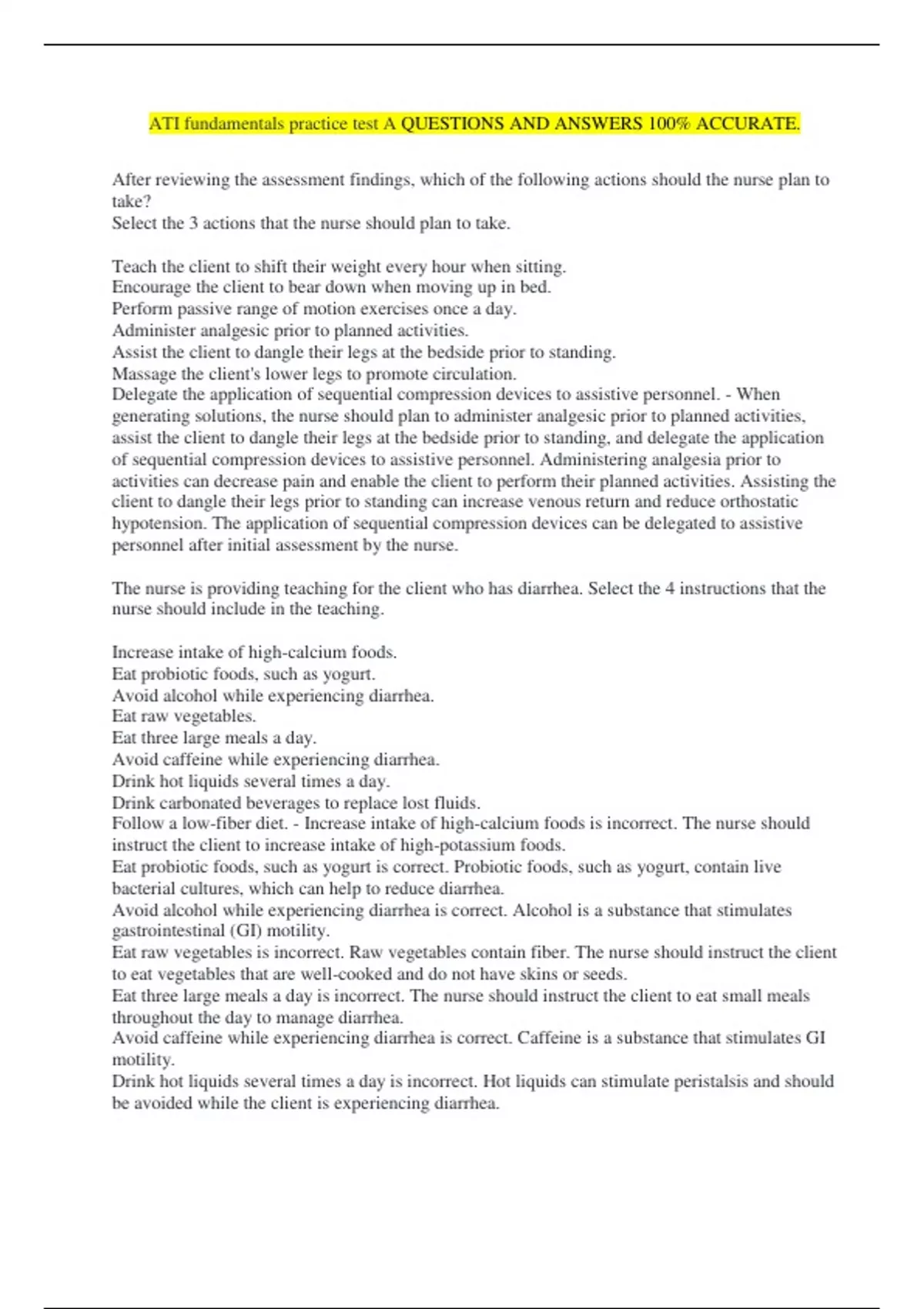 ATI fundamentals practice test A QUESTIONS AND ANSWERS 100% ACCURATE.

After reviewing the assessment findings, which of the following actions should the nurse plan to take?
Select the 3 actions that the nurse should plan to take.

Teach the client to shift their weight every hour when sitting.
Encourage the client to bear down when moving up in bed.
Perform passive range of motion exercises once a day.
Administer analgesic prior to planned activities.
Assist the client to dangle their legs at the bedside prior to standing.
Massage the client's lower legs to promote circulation.
Delegate the application of sequential compression devices to assistive personnel. - When generating solutions, the nurse should plan to administer analgesic prior to planned activities, assist the client to dangle their legs at the bedside prior to standing, and delegate the application of sequential compression devices to assistive personnel. Administering analgesia prior to activities can decrease pain and enable the client to perform their planned activities. Assisting the client to dangle their legs prior to standing can increase venous return and reduce orthostatic hypotension. The application of sequential compression devices can be delegated to assistive personnel after initial assessment by the nurse.

The nurse is providing teaching for the client who has diarrhea. Select the 4 instructions that the nurse should include in the teaching.

Increase intake of high-calcium foods.
Eat probiotic foods, such as yogurt.
Avoid alcohol while experiencing diarrhea.
Eat raw vegetables.
Eat three large meals a day.
Avoid caffeine while experiencing diarrhea.
Drink hot liquids several times a day.
Drink carbonated beverages to replace lost fluids.
Follow a low-fiber diet. - Increase intake of high-calcium foods is incorrect. The nurse should instruct the client to increase intake of high-potassium foods.
Eat probiotic foods, such as yogurt is correct. Probiotic foods, such as yogurt, contain live bacterial cultures, which can help to reduce diarrhea.
Avoid alcohol while experiencing diarrhea is correct. Alcohol is a substance that stimulates gastrointestinal (GI) motility.
Eat raw vegetables is incorrect. Raw vegetables contain fiber. The nurse should instruct the client to eat vegetables that are well-cooked and do not have skins or seeds.
Eat three large meals a day is incorrect. The nurse should instruct the client to eat small meals throughout the day to manage diarrhea.
Avoid caffeine while experiencing diarrhea is correct. Caffeine is a substance that stimulates GI motility.
Drink hot liquids several times a day is incorrect. Hot liquids can stimulate peristalsis and should be avoided while the client is experiencing diarrhea.